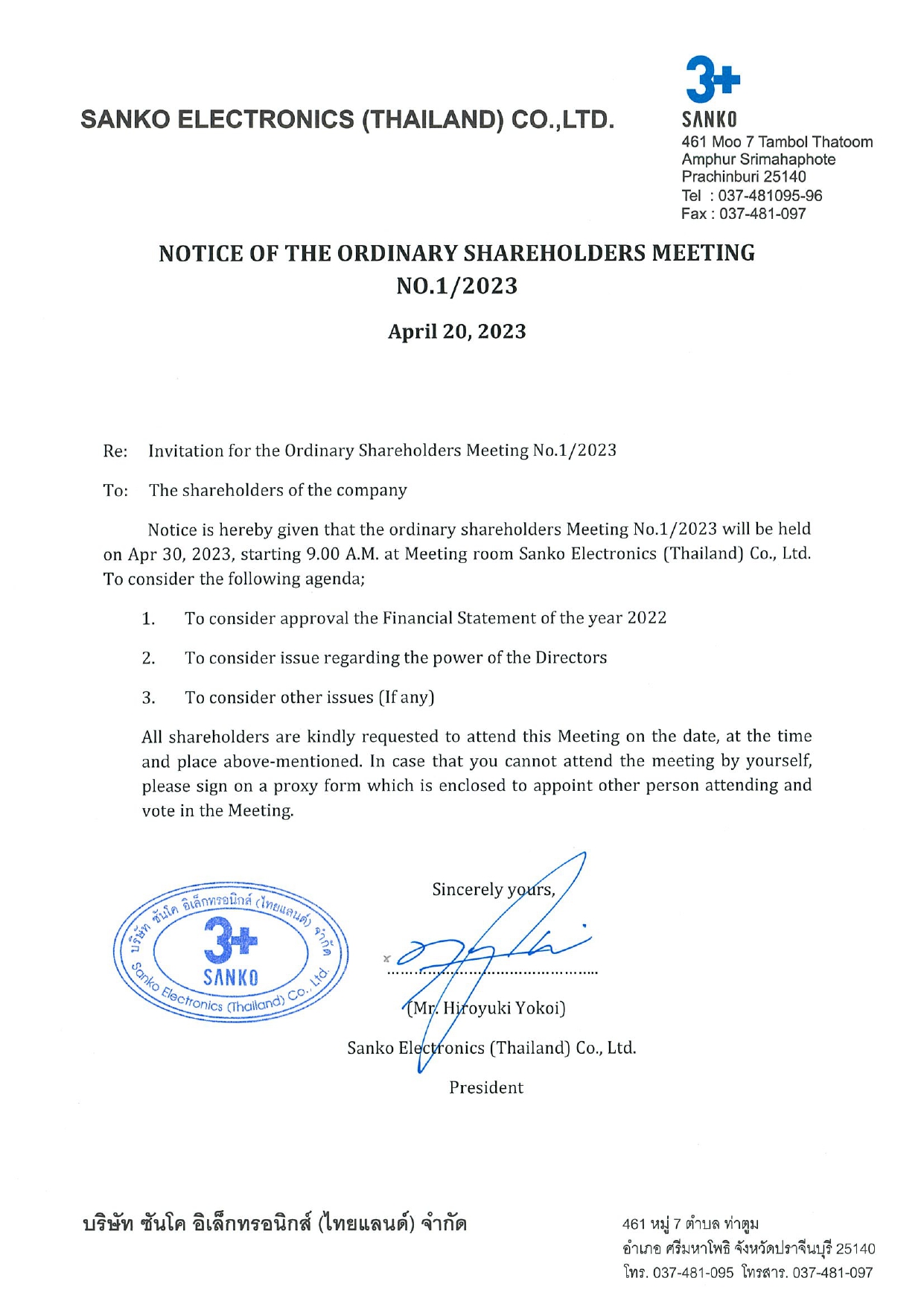 SANKO ELECTRONICS (THAILAND) CO.,LTD.

3+
SANKO
461 Moo 7 Tambol Thatoom
Amphur Srimahaphote
Prachinburi 25140
Tel : 037-481095-96
Fax : 037-481-097

NOTICE OF THE ORDINARY SHAREHOLDERS MEETING
NO.1/2023

April 20, 2023

Re: Invitation for the Ordinary Shareholders Meeting No.1/2023

To: The shareholders of the company

Notice is hereby given that the ordinary shareholders Meeting No.1/2023 will be held on Apr 30, 2023, starting 9.00 A.M. at Meeting room Sanko Electronics (Thailand) Co., Ltd. To consider the following agenda;

1. To consider approval the Financial Statement of the year 2022

2. To consider issue regarding the power of the Directors

3. To consider other issues (If any)

All shareholders are kindly requested to attend this Meeting on the date, at the time and place above-mentioned. In case that you cannot attend the meeting by yourself, please sign on a proxy form which is enclosed to appoint other person attending and vote in the Meeting.

บริษัท ซันโค อิเล็กทรอนิกส์ (ไทยแลนด์) จำกัด
3+
SANKO
Sanko Electronics (Thailand) Co., Ltd.

Sincerely yours,

(Mr. Hiroyuki Yokoi)
Sanko Electronics (Thailand) Co., Ltd.
President

บริษัท ซันโค อิเล็กทรอนิกส์ (ไทยแลนด์) จำกัด

461 หมู่ 7 ตำบล ท่าตูม
อำเภอ ศรีมหาโพธิ จังหวัดปราจีนบุรี 25140
โทร. 037-481-095 โทรสาร. 037-481-097